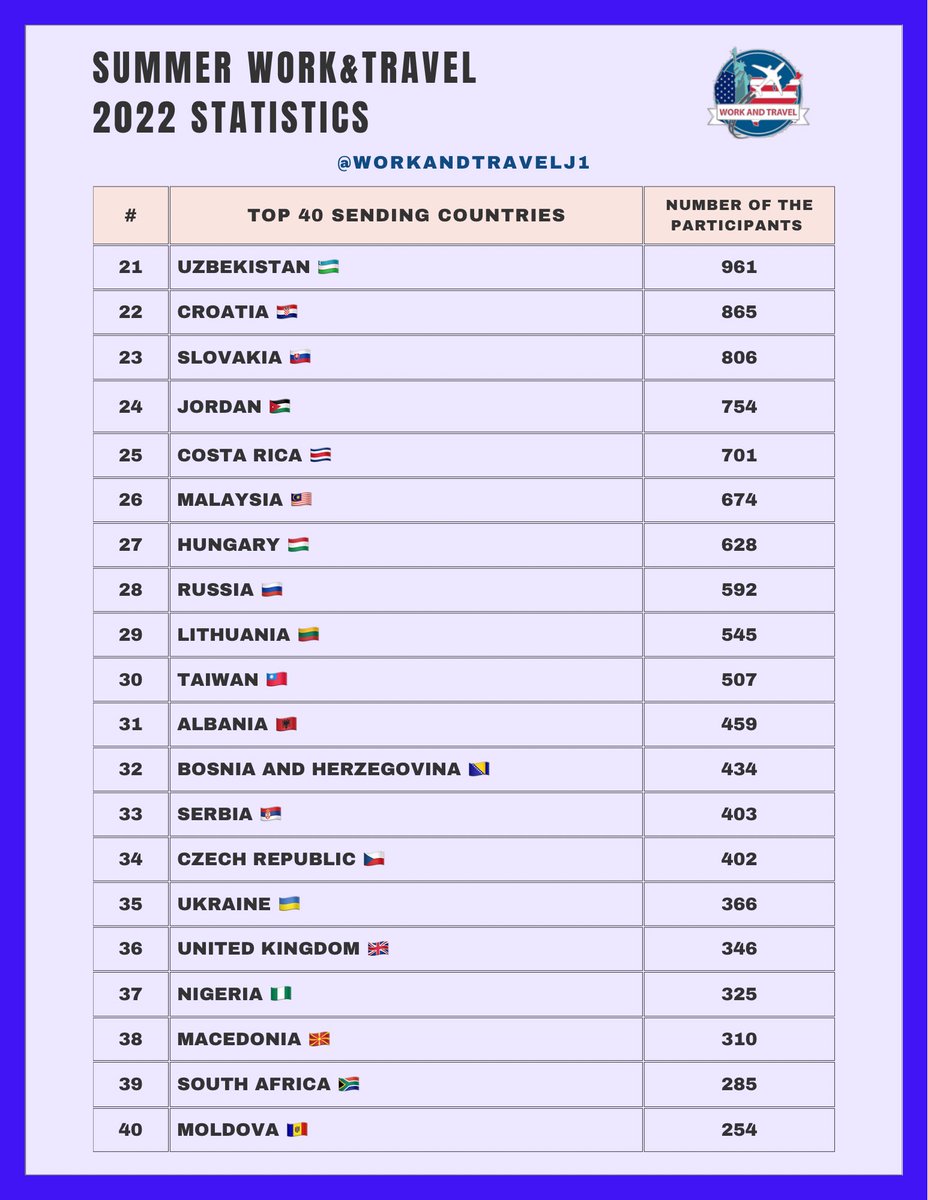 SUMMER WORK&TRAVEL
2022 STATISTICS

WORK AND TRAVEL

@WORKANDTRAVELJ1

| # | TOP 40 SENDING COUNTRIES | NUMBER OF THE PARTICIPANTS |
|---|---|---|
| 21 | UZBEKISTAN 🇺🇿 | 961 |
| 22 | CROATIA 🇭🇷 | 865 |
| 23 | SLOVAKIA 🇸🇰 | 806 |
| 24 | JORDAN 🇯🇴 | 754 |
| 25 | COSTA RICA 🇨🇷 | 701 |
| 26 | MALAYSIA 🇲🇾 | 674 |
| 27 | HUNGARY 🇭🇺 | 628 |
| 28 | RUSSIA 🇷🇺 | 592 |
| 29 | LITHUANIA 🇱🇹 | 545 |
| 30 | TAIWAN 🇹🇼 | 507 |
| 31 | ALBANIA 🇦🇱 | 459 |
| 32 | BOSNIA AND HERZEGOVINA 🇧🇦 | 434 |
| 33 | SERBIA 🇷🇸 | 403 |
| 34 | CZECH REPUBLIC 🇨🇿 | 402 |
| 35 | UKRAINE 🇺🇦 | 366 |
| 36 | UNITED KINGDOM 🇬🇧 | 346 |
| 37 | NIGERIA 🇳🇬 | 325 |
| 38 | MACEDONIA 🇲🇰 | 310 |
| 39 | SOUTH AFRICA 🇿🇦 | 285 |
| 40 | MOLDOVA 🇲🇩 | 254 |